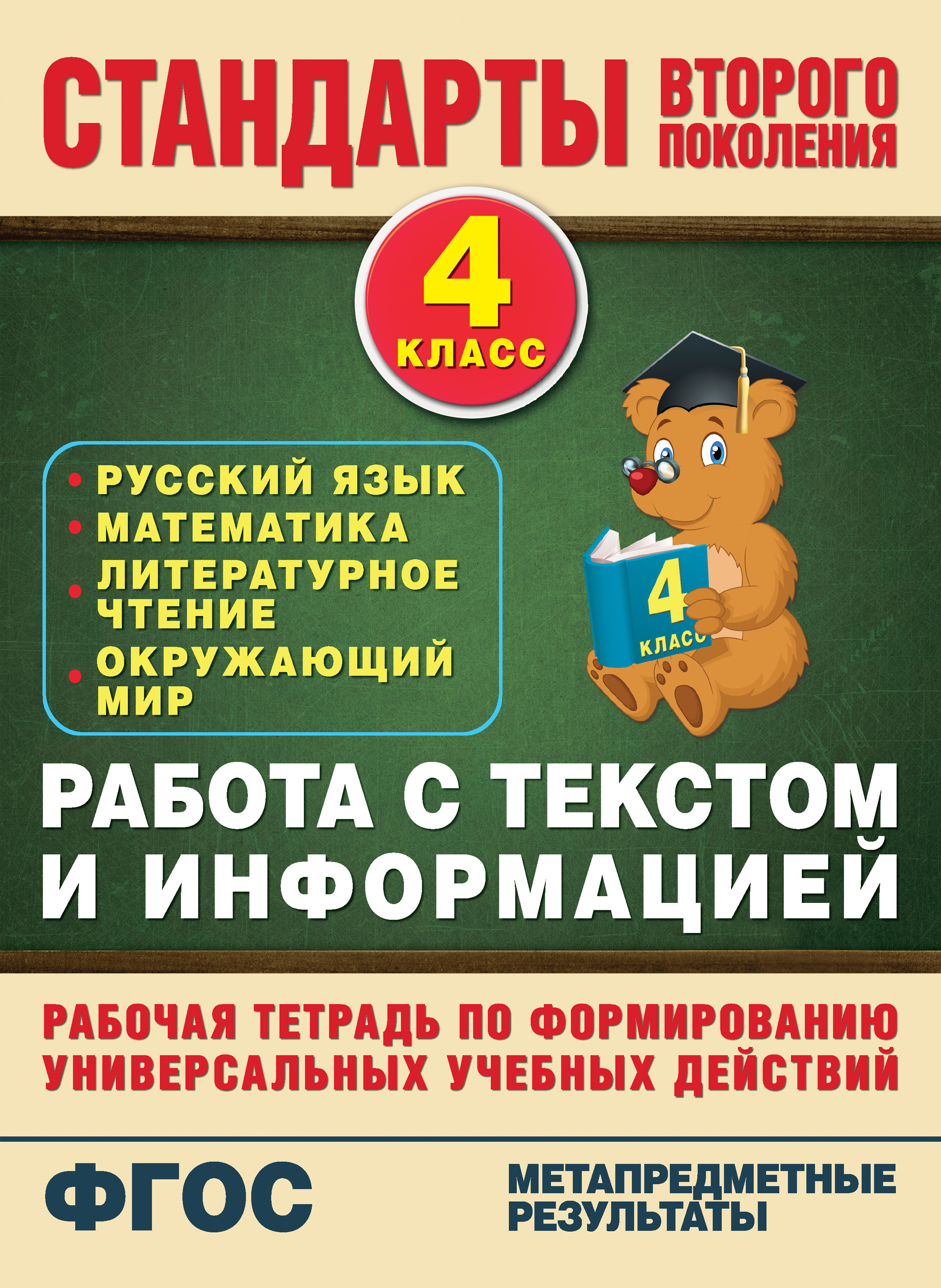 СТАНДАРТЫ ВТОРОГО ПОКОЛЕНИЯ

4 КЛАСС

• РУССКИЙ ЯЗЫК
• МАТЕМАТИКА
• ЛИТЕРАТУРНОЕ ЧТЕНИЕ
• ОКРУЖАЮЩИЙ МИР

4 КЛАСС

РАБОТА С ТЕКСТОМ И ИНФОРМАЦИЕЙ

РАБОЧАЯ ТЕТРАДЬ ПО ФОРМИРОВАНИЮ УНИВЕРСАЛЬНЫХ УЧЕБНЫХ ДЕЙСТВИЙ

ФГОС

МЕТАПРЕДМЕТНЫЕ РЕЗУЛЬТАТЫ